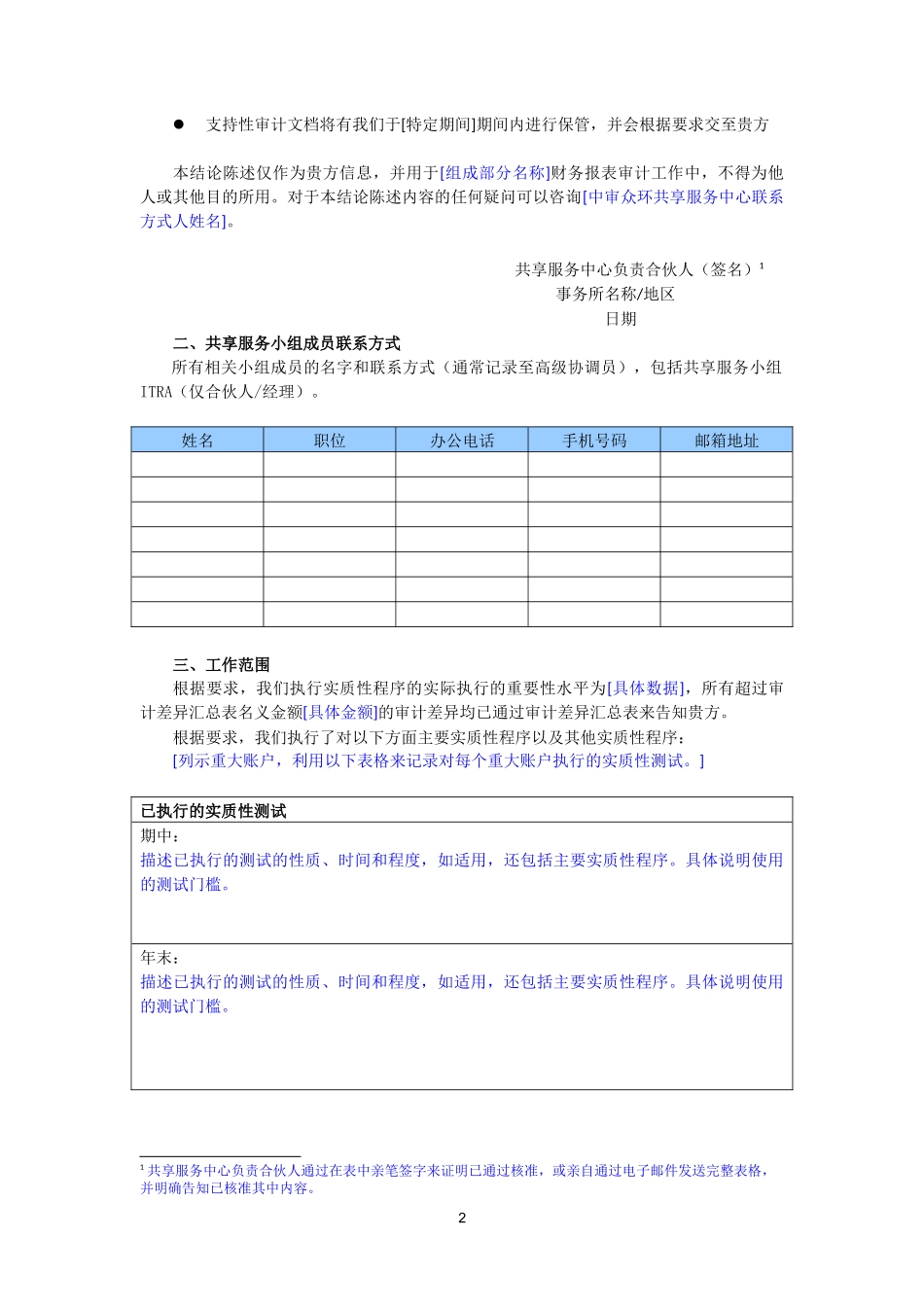 ● 支持性审计文档将有我们于[特定期间]期间内进行保管，并会根据要求交至贵方

本结论陈述仅作为贵方信息，并用于[组成部分名称]财务报表审计工作中，不得为他人或其他目的所用。对于本结论陈述内容的任何疑问可以咨询[中审众环共享服务中心联系方式人姓名]。

共享服务中心负责合伙人（签名）¹
事务所名称/地区
日期

二、共享服务小组成员联系方式
所有相关小组成员的名字和联系方式（通常记录至高级协调员），包括共享服务小组ITRA（仅合伙人/经理）。

| 姓名 | 职位 | 办公电话 | 手机号码 | 邮箱地址 |
|---|---|---|---|---|
| | | | | |
| | | | | |
| | | | | |
| | | | | |
| | | | | |
| | | | | |
| | | | | |

三、工作范围
根据要求，我们执行实质性程序的实际执行的重要性水平为[具体数据]，所有超过审计差异汇总表名义金额[具体金额]的审计差异均已通过审计差异汇总表来告知贵方。
根据要求，我们执行了对以下方面主要实质性程序以及其他实质性程序：
[列示重大账户，利用以下表格来记录对每个重大账户执行的实质性测试。]

| 已执行的实质性测试 |
|---|
| 期中：<br>描述已执行的测试的性质、时间和程度，如适用，还包括主要实质性程序。具体说明使用的测试门槛。 |
| 年末：<br>描述已执行的测试的性质、时间和程度，如适用，还包括主要实质性程序。具体说明使用的测试门槛。 |

¹ 共享服务中心负责合伙人通过在表中亲笔签字来证明已通过核准，或亲自通过电子邮件发送完整表格，并明确告知已核准其中内容。

2